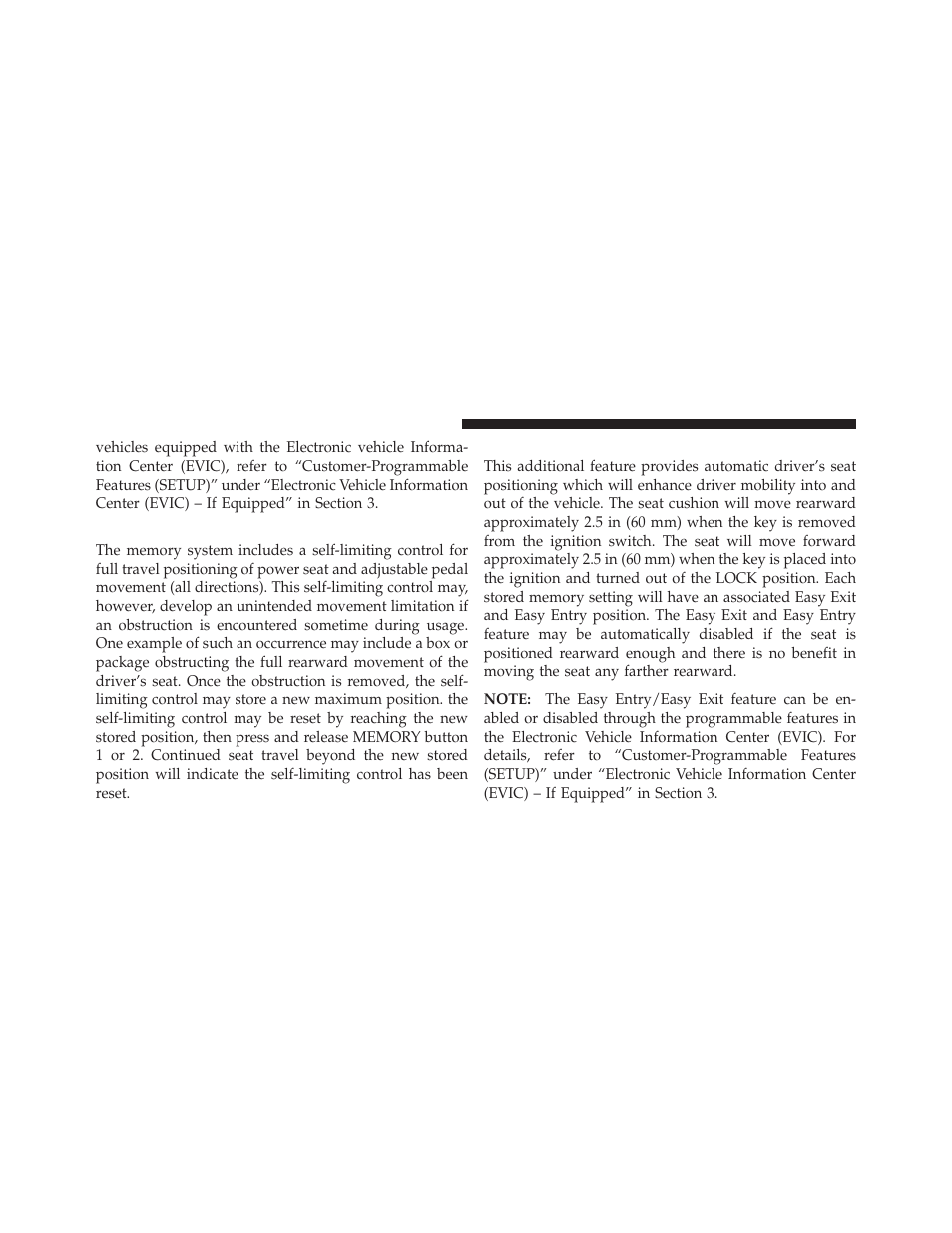 vehicles equipped with the Electronic vehicle Information Center (EVIC), refer to “Customer-Programmable Features (SETUP)” under “Electronic Vehicle Information Center (EVIC) – If Equipped” in Section 3.

The memory system includes a self-limiting control for full travel positioning of power seat and adjustable pedal movement (all directions). This self-limiting control may, however, develop an unintended movement limitation if an obstruction is encountered sometime during usage. One example of such an occurrence may include a box or package obstructing the full rearward movement of the driver’s seat. Once the obstruction is removed, the self-limiting control may store a new maximum position. the self-limiting control may be reset by reaching the new stored position, then press and release MEMORY button 1 or 2. Continued seat travel beyond the new stored position will indicate the self-limiting control has been reset.

This additional feature provides automatic driver’s seat positioning which will enhance driver mobility into and out of the vehicle. The seat cushion will move rearward approximately 2.5 in (60 mm) when the key is removed from the ignition switch. The seat will move forward approximately 2.5 in (60 mm) when the key is placed into the ignition and turned out of the LOCK position. Each stored memory setting will have an associated Easy Exit and Easy Entry position. The Easy Exit and Easy Entry feature may be automatically disabled if the seat is positioned rearward enough and there is no benefit in moving the seat any farther rearward.

NOTE: The Easy Entry/Easy Exit feature can be enabled or disabled through the programmable features in the Electronic Vehicle Information Center (EVIC). For details, refer to “Customer-Programmable Features (SETUP)” under “Electronic Vehicle Information Center (EVIC) – If Equipped” in Section 3.